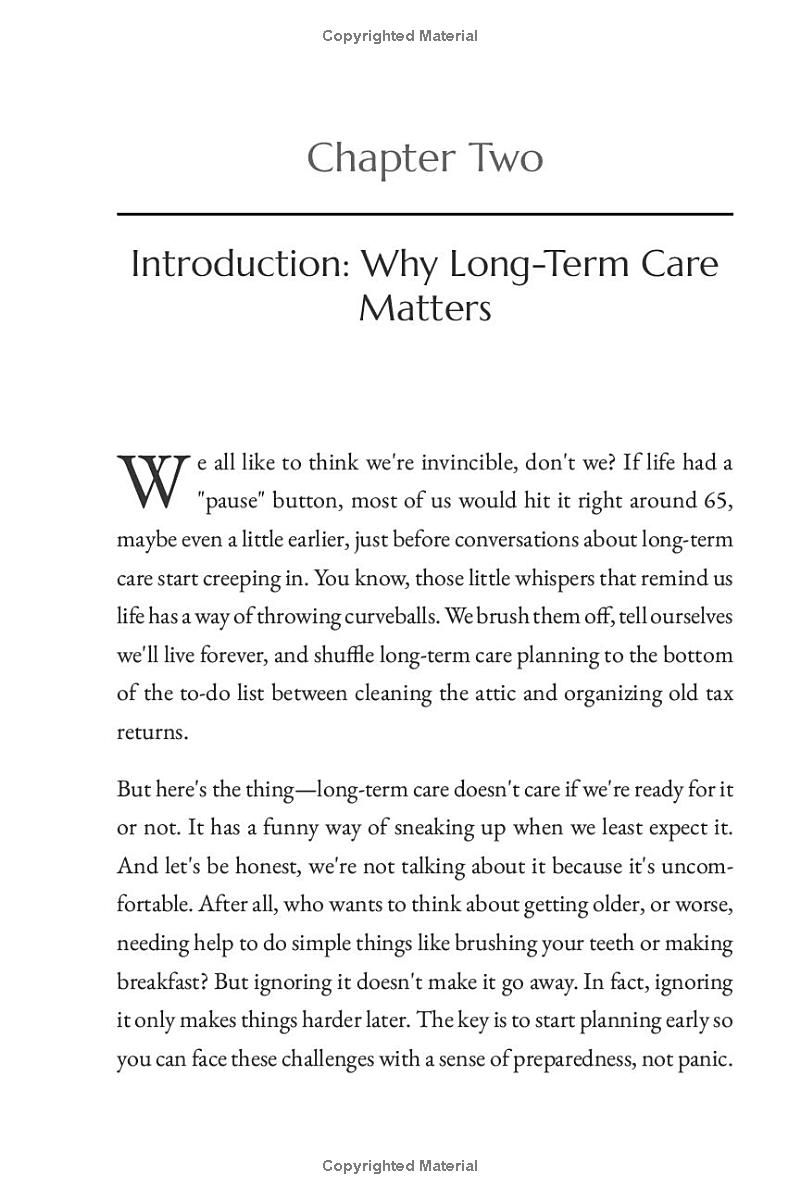 Copyrighted Material

Chapter Two

Introduction: Why Long-Term Care Matters

We all like to think we're invincible, don't we? If life had a "pause" button, most of us would hit it right around 65, maybe even a little earlier, just before conversations about long-term care start creeping in. You know, those little whispers that remind us life has a way of throwing curveballs. We brush them off, tell ourselves we'll live forever, and shuffle long-term care planning to the bottom of the to-do list between cleaning the attic and organizing old tax returns.

But here's the thing—long-term care doesn't care if we're ready for it or not. It has a funny way of sneaking up when we least expect it. And let's be honest, we're not talking about it because it's uncomfortable. After all, who wants to think about getting older, or worse, needing help to do simple things like brushing your teeth or making breakfast? But ignoring it doesn't make it go away. In fact, ignoring it only makes things harder later. The key is to start planning early so you can face these challenges with a sense of preparedness, not panic.

Copyrighted Material